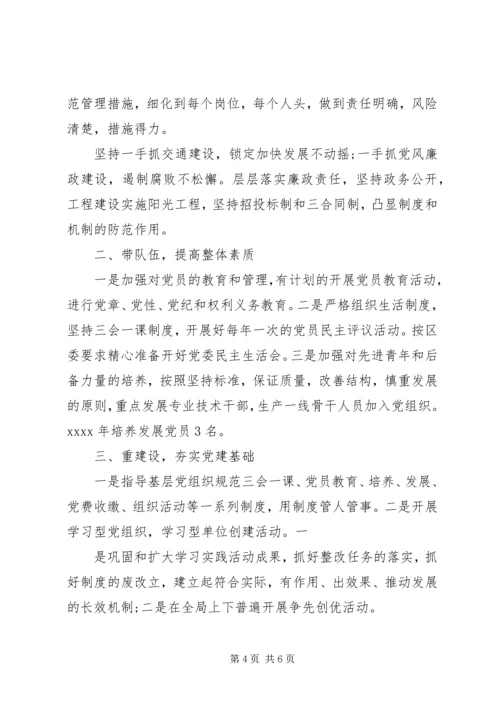 范管理措施，细化到每个岗位，每个人头，做到责任明确，风险清楚，措施得力。

坚持一手抓交通建设，锁定加快发展不动摇；一手抓党风廉政建设，遏制腐败不松懈。层层落实廉政责任，坚持政务公开，工程建设实施阳光工程，坚持招投标制和三合同制，凸显制度和机制的防范作用。

二、带队伍，提高整体素质

一是加强对党员的教育和管理，有计划的开展党员教育活动，进行党章、党性、党纪和权利义务教育。二是严格组织生活制度，坚持三会一课制度，开展好每年一次的党员民主评议活动。按区委要求精心准备开好党委民主生活会。三是加强对先进青年和后备力量的培养，按照坚持标准，保证质量，改善结构，慎重发展的原则，重点发展专业技术干部，生产一线骨干人员加入党组织。xxxx 年培养发展党员 3 名。

三、重建设，夯实党建基础

一是指导基层党组织规范三会一课、党员教育、培养、发展、党费收缴、组织活动等一系列制度，用制度管人管事。二是开展学习型党组织，学习型单位创建活动。一

是巩固和扩大学习实践活动成果，抓好整改任务的落实，抓好制度的废改立，建立起符合实际，有作用、出效果、推动发展的长效机制；二是在全局上下普遍开展争先创优活动。

第 4 页 共 6 页